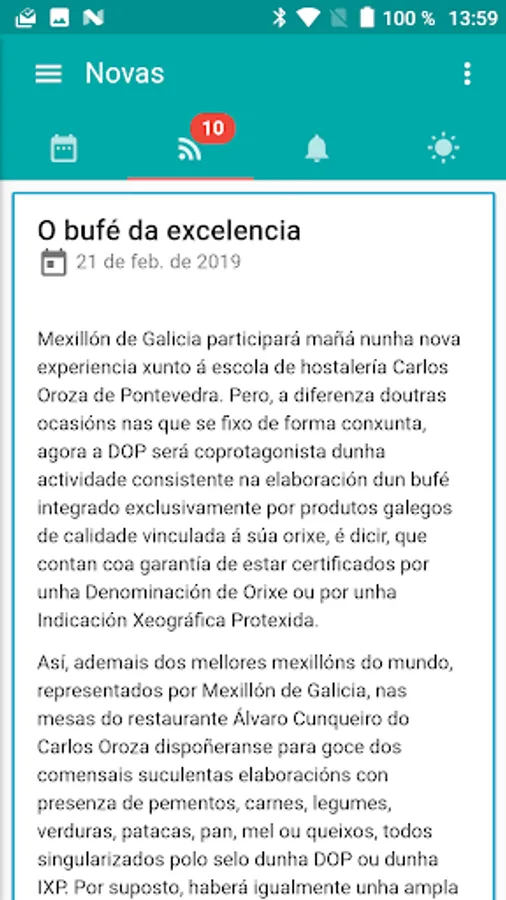 100 % 13:59

Novas

10

O bufé da excelencia

21 de feb. de 2019

Mexillón de Galicia participará mañá nunha nova experiencia xunto á escola de hostalería Carlos Oroza de Pontevedra. Pero, a diferenza doutras ocasións nas que se fixo de forma conxunta, agora a DOP será coprotagonista dunha actividade consistente na elaboración dun bufé integrado exclusivamente por produtos galegos de calidade vinculada á súa orixe, é dicir, que contan coa garantía de estar certificados por unha Denominación de Orixe ou por unha Indicación Xeográfica Protexida.

Así, ademais dos mellores mexillóns do mundo, representados por Mexillón de Galicia, nas mesas do restaurante Álvaro Cunqueiro do Carlos Oroza dispoñeranse para goce dos comensais suculentas elaboracións con presenza de pementos, carnes, legumes, verduras, patacas, pan, mel ou queixos, todos singularizados polo selo dunha DOP ou dunha IXP. Por suposto, haberá igualmente unha ampla